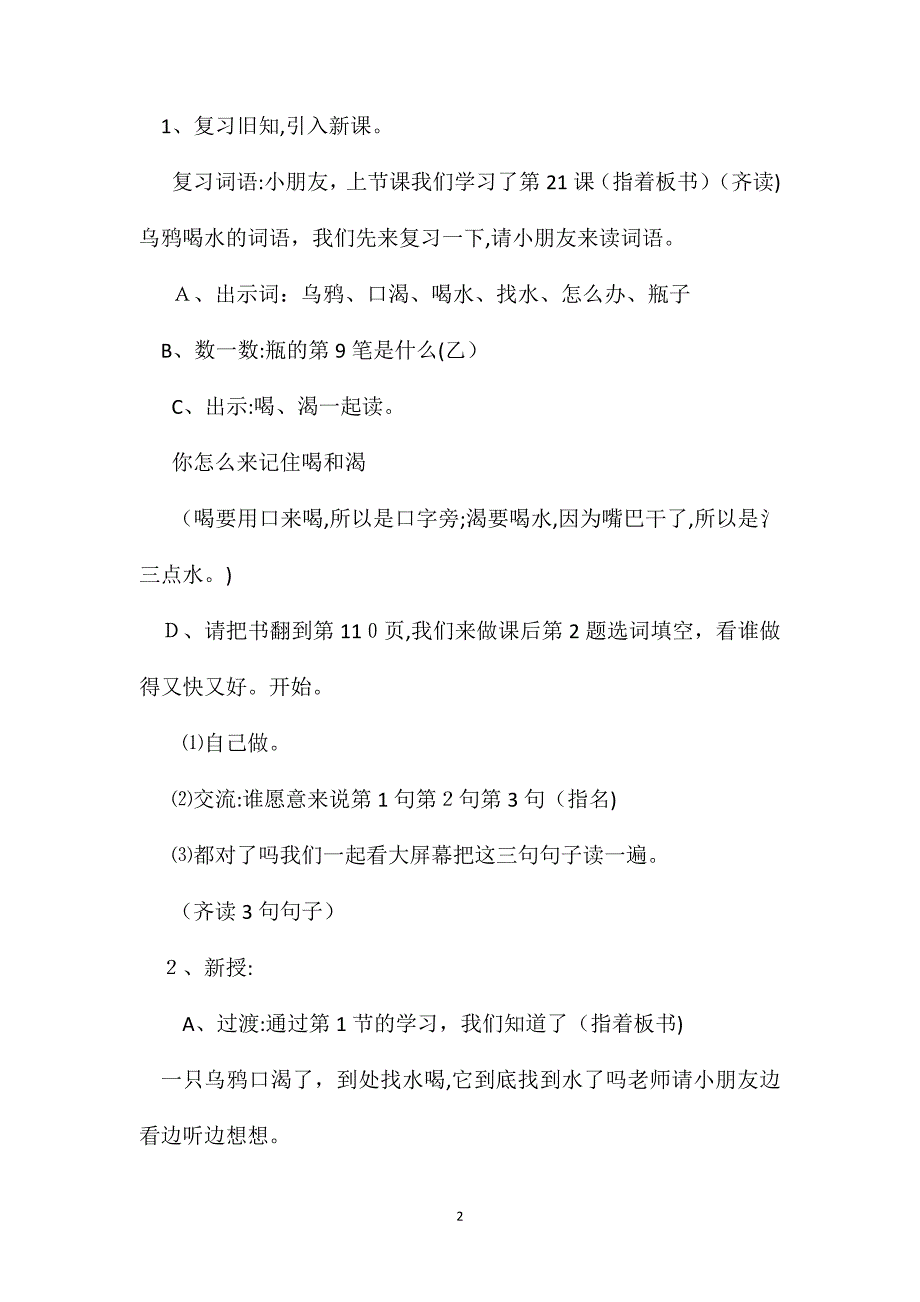 1、复习旧知,引入新课。

复习词语:小朋友，上节课我们学习了第21课（指着板书）（齐读)乌鸦喝水的词语，我们先来复习一下,请小朋友来读词语。

A、出示词：乌鸦、口渴、喝水、找水、怎么办、瓶子

B、数一数:瓶的第9笔是什么(乙）

C、出示:喝、渴一起读。

你怎么来记住喝和渴

（喝要用口来喝,所以是口字旁;渴要喝水,因为嘴巴干了,所以是氵三点水。)

D、请把书翻到第110页,我们来做课后第2题选词填空，看谁做得又快又好。开始。

⑴自己做。

⑵交流:谁愿意来说第1句第2句第3句（指名)

⑶都对了吗我们一起看大屏幕把这三句句子读一遍。

（齐读3句句子）

2、新授:

A、过渡:通过第1节的学习，我们知道了（指着板书)

一只乌鸦口渴了，到处找水喝,它到底找到水了吗老师请小朋友边看边听边想想。

2